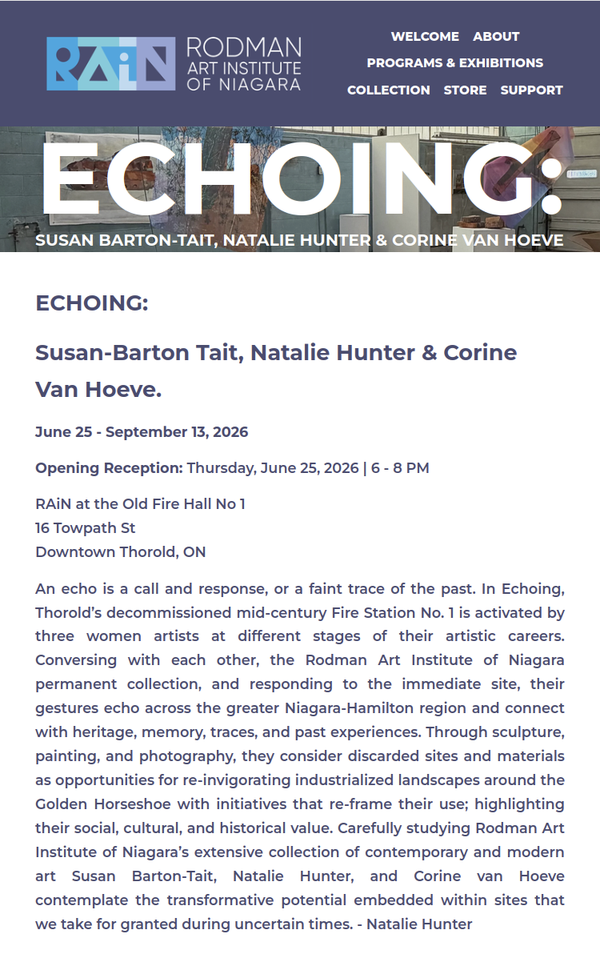 RAiN RODMAN ART INSTITUTE OF NIAGARA

WELCOME ABOUT
PROGRAMS & EXHIBITIONS
COLLECTION STORE SUPPORT

ECHOING:
SUSAN BARTON-TAIT, NATALIE HUNTER & CORINE VAN HOEVE

ECHOING:

Susan-Barton Tait, Natalie Hunter & Corine Van Hoeve.

June 25 - September 13, 2026

Opening Reception: Thursday, June 25, 2026 | 6 - 8 PM

RAiN at the Old Fire Hall No 1
16 Towpath St
Downtown Thorold, ON

An echo is a call and response, or a faint trace of the past. In Echoing, Thorold's decommissioned mid-century Fire Station No. 1 is activated by three women artists at different stages of their artistic careers. Conversing with each other, the Rodman Art Institute of Niagara permanent collection, and responding to the immediate site, their gestures echo across the greater Niagara-Hamilton region and connect with heritage, memory, traces, and past experiences. Through sculpture, painting, and photography, they consider discarded sites and materials as opportunities for re-invigorating industrialized landscapes around the Golden Horseshoe with initiatives that re-frame their use; highlighting their social, cultural, and historical value. Carefully studying Rodman Art Institute of Niagara's extensive collection of contemporary and modern art Susan Barton-Tait, Natalie Hunter, and Corine van Hoeve contemplate the transformative potential embedded within sites that we take for granted during uncertain times. - Natalie Hunter